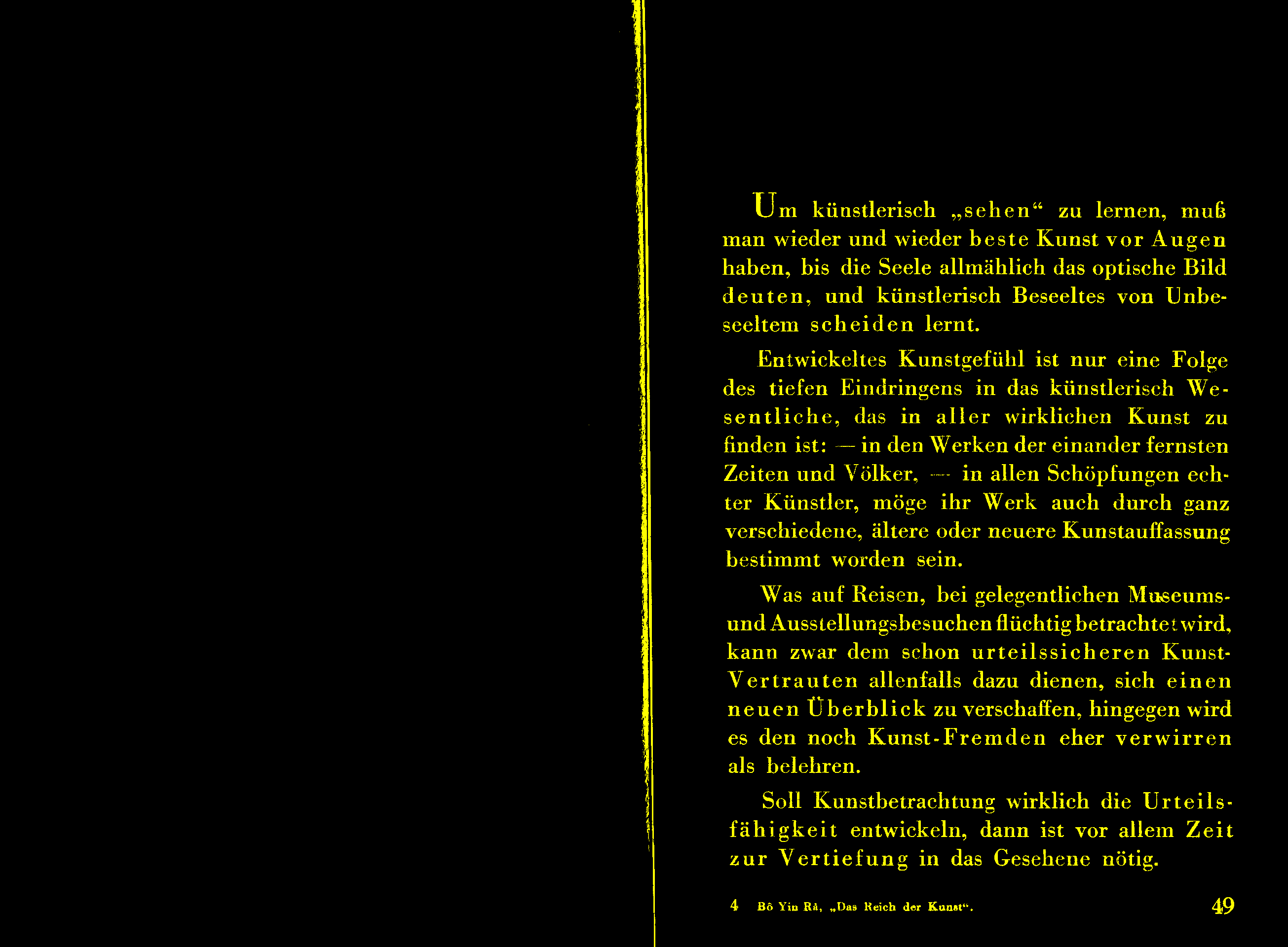 Um künstlerisch „sehen“ zu lernen, muß man wieder und wieder beste Kunst vor Augen haben, bis die Seele allmählich das optische Bild deuten, und künstlerisch Beseeltes von Unbeseeltem scheiden lernt.

Entwickeltes Kunstgefühl ist nur eine Folge des tiefen Eindringens in das künstlerisch Wesentliche, das in aller wirklichen Kunst zu finden ist: — in den Werken der einander fernsten Zeiten und Völker, — in allen Schöpfungen echter Künstler, möge ihr Werk auch durch ganz verschiedene, ältere oder neuere Kunstauffassung bestimmt worden sein.

Was auf Reisen, bei gelegentlichen Museums- und Ausstellungsbesuchen flüchtig betrachtet wird, kann zwar dem schon urteilssicheren Kunst-Vertrauten allenfalls dazu dienen, sich einen neuen Überblick zu verschaffen, hingegen wird es den noch Kunst-Fremden eher verwirren als belehren.

Soll Kunstbetrachtung wirklich die Urteilsfähigkeit entwickeln, dann ist vor allem Zeit zur Vertiefung in das Gesehene nötig.

4 Bô Yin Râ, „Das Reich der Kunst“.

49